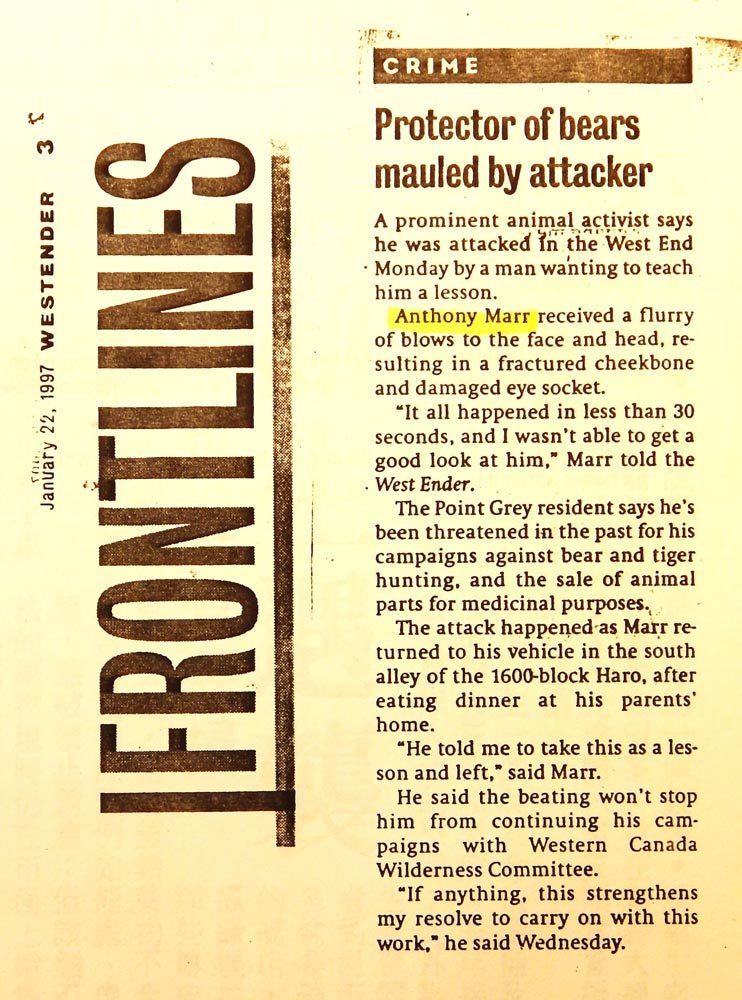 January 22, 1997 WESTENDER 3

FRONTLINES

CRIME

Protector of bears mauled by attacker

A prominent animal activist says he was attacked in the West End Monday by a man wanting to teach him a lesson.

Anthony Marr received a flurry of blows to the face and head, resulting in a fractured cheekbone and damaged eye socket.

"It all happened in less than 30 seconds, and I wasn't able to get a good look at him," Marr told the West Ender.

The Point Grey resident says he's been threatened in the past for his campaigns against bear and tiger hunting, and the sale of animal parts for medicinal purposes.

The attack happened as Marr returned to his vehicle in the south alley of the 1600-block Haro, after eating dinner at his parents' home.

"He told me to take this as a lesson and left," said Marr.

He said the beating won't stop him from continuing his campaigns with Western Canada Wilderness Committee.

"If anything, this strengthens my resolve to carry on with this work," he said Wednesday.